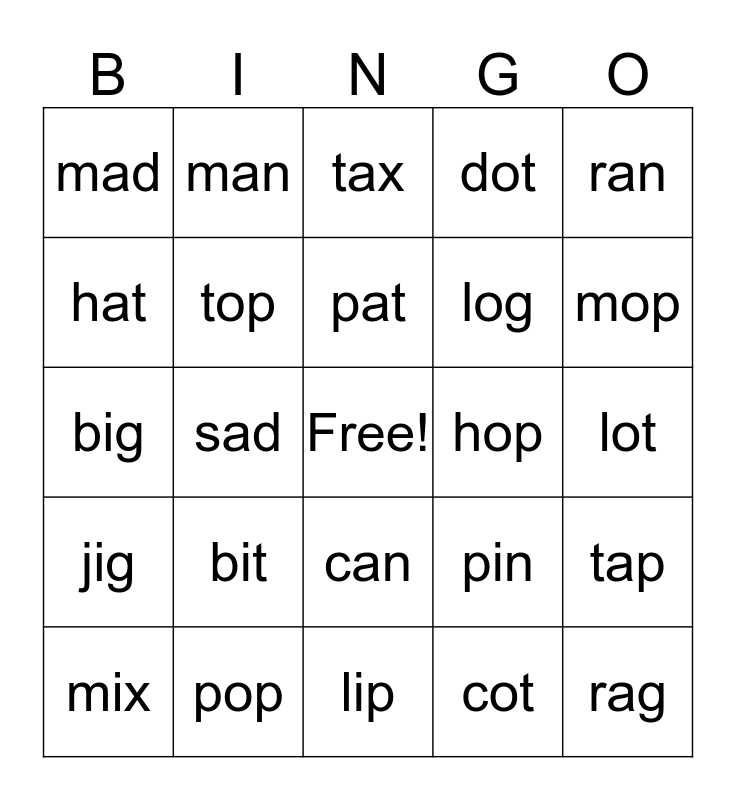 | B | I | N | G | O |
|---|---|---|---|---|
| mad | man | tax | dot | ran |
| hat | top | pat | log | mop |
| big | sad | Free! | hop | lot |
| jig | bit | can | pin | tap |
| mix | pop | lip | cot | rag |